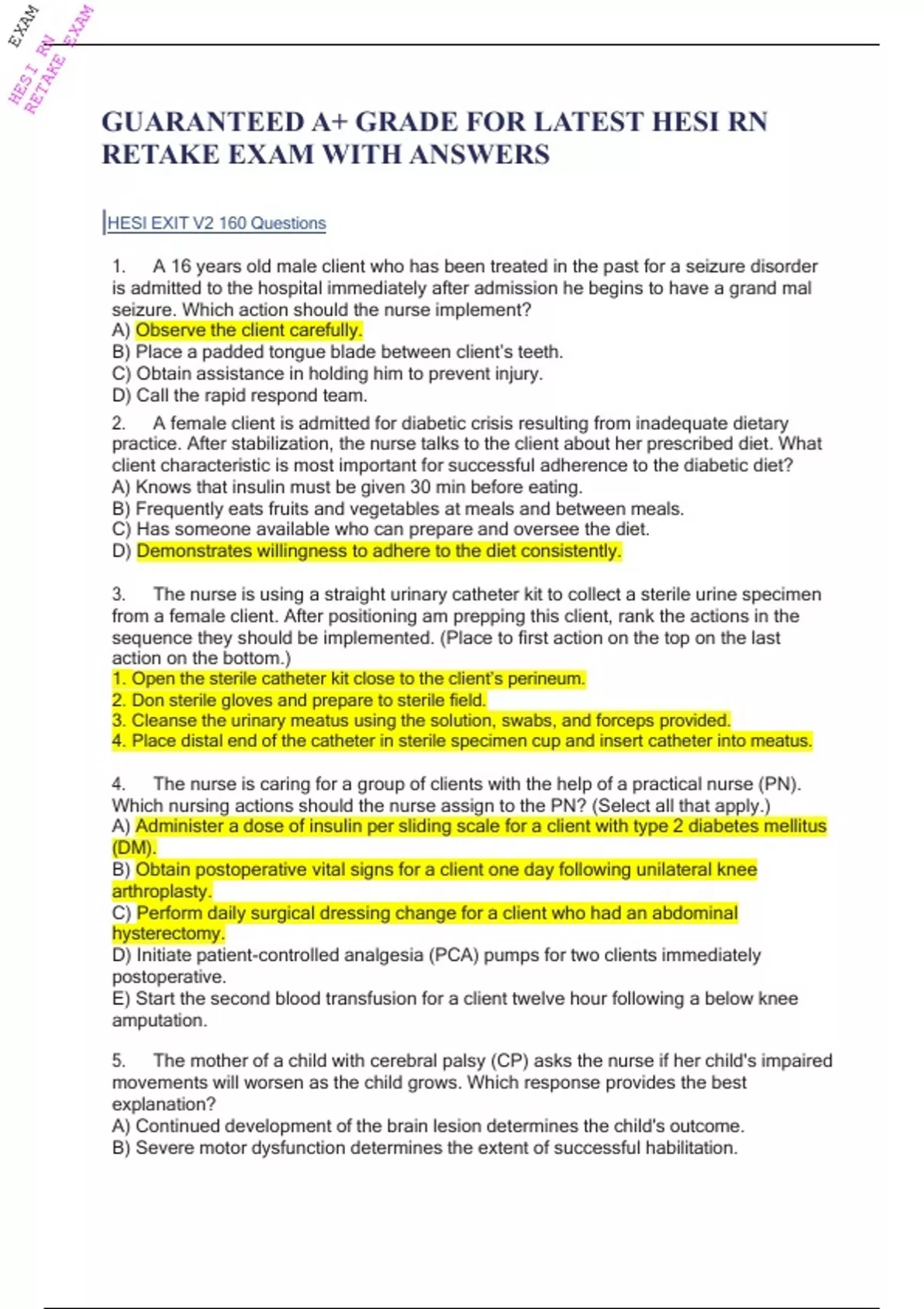 EXAM
HESI RN
RETAKE EXAM

GUARANTEED A+ GRADE FOR LATEST HESI RN RETAKE EXAM WITH ANSWERS

HESI EXIT V2 160 Questions

1. A 16 years old male client who has been treated in the past for a seizure disorder is admitted to the hospital immediately after admission he begins to have a grand mal seizure. Which action should the nurse implement?
A) Observe the client carefully.
B) Place a padded tongue blade between client's teeth.
C) Obtain assistance in holding him to prevent injury.
D) Call the rapid respond team.

2. A female client is admitted for diabetic crisis resulting from inadequate dietary practice. After stabilization, the nurse talks to the client about her prescribed diet. What client characteristic is most important for successful adherence to the diabetic diet?
A) Knows that insulin must be given 30 min before eating.
B) Frequently eats fruits and vegetables at meals and between meals.
C) Has someone available who can prepare and oversee the diet.
D) Demonstrates willingness to adhere to the diet consistently.

3. The nurse is using a straight urinary catheter kit to collect a sterile urine specimen from a female client. After positioning am prepping this client, rank the actions in the sequence they should be implemented. (Place to first action on the top on the last action on the bottom.)
1. Open the sterile catheter kit close to the client's perineum.
2. Don sterile gloves and prepare to sterile field.
3. Cleanse the urinary meatus using the solution, swabs, and forceps provided.
4. Place distal end of the catheter in sterile specimen cup and insert catheter into meatus.

4. The nurse is caring for a group of clients with the help of a practical nurse (PN). Which nursing actions should the nurse assign to the PN? (Select all that apply.)
A) Administer a dose of insulin per sliding scale for a client with type 2 diabetes mellitus (DM).
B) Obtain postoperative vital signs for a client one day following unilateral knee arthroplasty.
C) Perform daily surgical dressing change for a client who had an abdominal hysterectomy.
D) Initiate patient-controlled analgesia (PCA) pumps for two clients immediately postoperative.
E) Start the second blood transfusion for a client twelve hour following a below knee amputation.

5. The mother of a child with cerebral palsy (CP) asks the nurse if her child's impaired movements will worsen as the child grows. Which response provides the best explanation?
A) Continued development of the brain lesion determines the child's outcome.
B) Severe motor dysfunction determines the extent of successful habilitation.